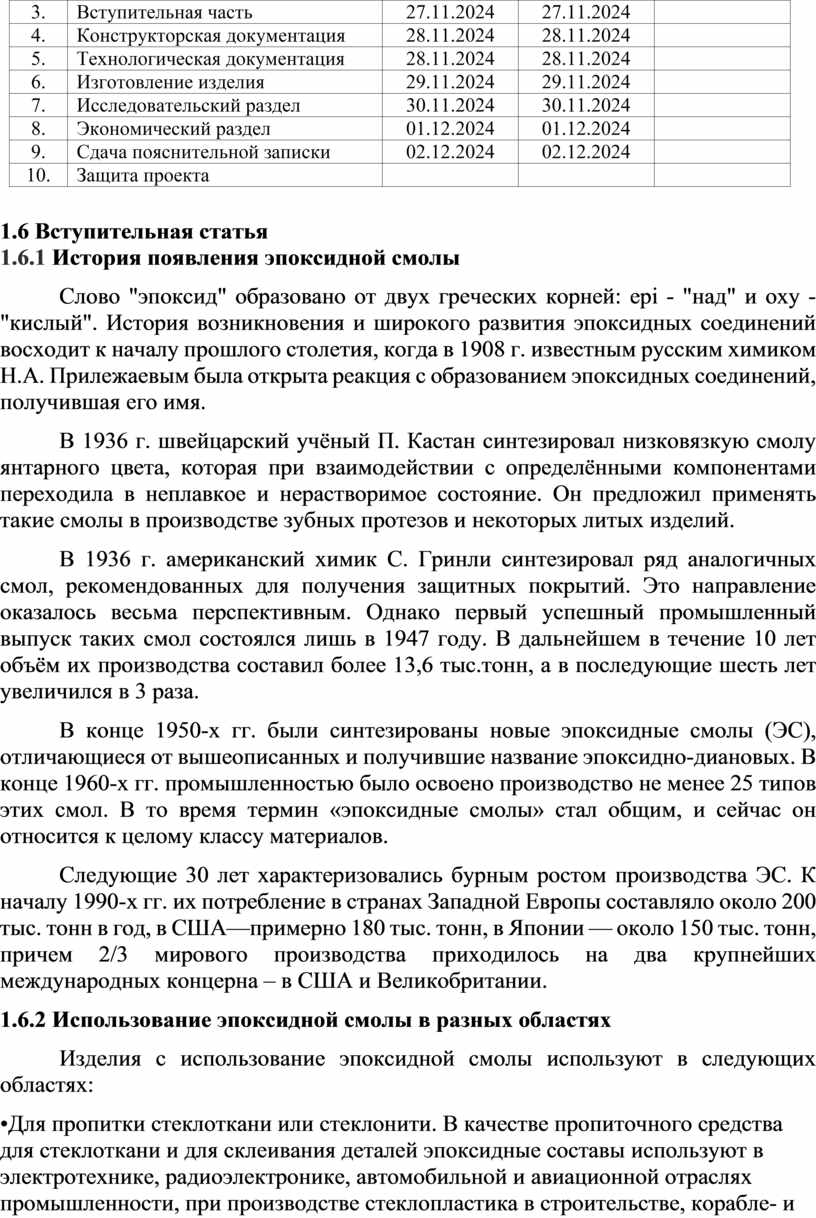 | 3. | Вступительная часть | 27.11.2024 | 27.11.2024 | |
|---|---|---|---|---|
| 4. | Конструкторская документация | 28.11.2024 | 28.11.2024 | |
| 5. | Технологическая документация | 28.11.2024 | 28.11.2024 | |
| 6. | Изготовление изделия | 29.11.2024 | 29.11.2024 | |
| 7. | Исследовательский раздел | 30.11.2024 | 30.11.2024 | |
| 8. | Экономический раздел | 01.12.2024 | 01.12.2024 | |
| 9. | Сдача пояснительной записки | 02.12.2024 | 02.12.2024 | |
| 10. | Защита проекта | | | |

1.6 Вступительная статья
1.6.1 История появления эпоксидной смолы

Слово "эпоксид" образовано от двух греческих корней: epi - "над" и oxy - "кислый". История возникновения и широкого развития эпоксидных соединений восходит к началу прошлого столетия, когда в 1908 г. известным русским химиком Н.А. Прилежаевым была открыта реакция с образованием эпоксидных соединений, получившая его имя.

В 1936 г. швейцарский учёный П. Кастан синтезировал низковязкую смолу янтарного цвета, которая при взаимодействии с определёнными компонентами переходила в неплавкое и нерастворимое состояние. Он предложил применять такие смолы в производстве зубных протезов и некоторых литых изделий.

В 1936 г. американский химик С. Гринли синтезировал ряд аналогичных смол, рекомендованных для получения защитных покрытий. Это направление оказалось весьма перспективным. Однако первый успешный промышленный выпуск таких смол состоялся лишь в 1947 году. В дальнейшем в течение 10 лет объём их производства составил более 13,6 тыс.тонн, а в последующие шесть лет увеличился в 3 раза.

В конце 1950-х гг. были синтезированы новые эпоксидные смолы (ЭС), отличающиеся от вышеописанных и получившие название эпоксидно-диановых. В конце 1960-х гг. промышленностью было освоено производство не менее 25 типов этих смол. В то время термин «эпоксидные смолы» стал общим, и сейчас он относится к целому классу материалов.

Следующие 30 лет характеризовались бурным ростом производства ЭС. К началу 1990-х гг. их потребление в странах Западной Европы составляло около 200 тыс. тонн в год, в США—примерно 180 тыс. тонн, в Японии — около 150 тыс. тонн, причем 2/3 мирового производства приходилось на два крупнейших международных концерна – в США и Великобритании.

1.6.2 Использование эпоксидной смолы в разных областях

Изделия с использование эпоксидной смолы используют в следующих областях:

•Для пропитки стеклоткани или стеклонити. В качестве пропиточного средства для стеклоткани и для склеивания деталей эпоксидные составы используют в электротехнике, радиоэлектронике, автомобильной и авиационной отраслях промышленности, при производстве стеклопластика в строительстве, корабле- и